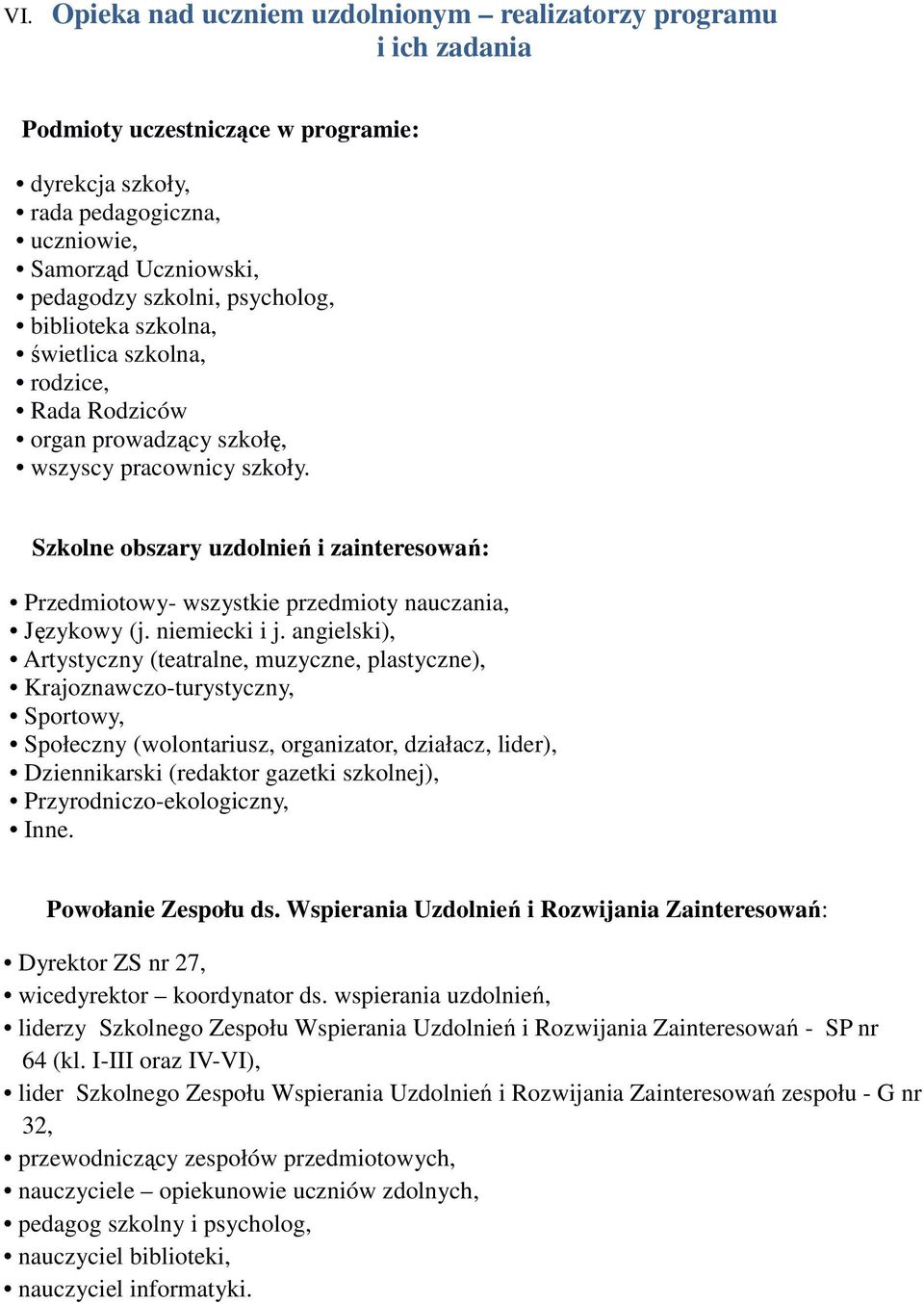 VI. Opieka nad uczniem uzdolnionym – realizatorzy programu i ich zadania

Podmioty uczestniczące w programie:

• dyrekcja szkoły,
• rada pedagogiczna,
• uczniowie,
• Samorząd Uczniowski,
• pedagodzy szkolni, psycholog,
• biblioteka szkolna,
• świetlica szkolna,
• rodzice,
• Rada Rodziców
• organ prowadzący szkołę,
• wszyscy pracownicy szkoły.

Szkolne obszary uzdolnień i zainteresowań:

• Przedmiotowy- wszystkie przedmioty nauczania,
• Językowy (j. niemiecki i j. angielski),
• Artystyczny (teatralne, muzyczne, plastyczne),
• Krajoznawczo-turystyczny,
• Sportowy,
• Społeczny (wolontariusz, organizator, działacz, lider),
• Dziennikarski (redaktor gazetki szkolnej),
• Przyrodniczo-ekologiczny,
• Inne.

Powołanie Zespołu ds. Wspierania Uzdolnień i Rozwijania Zainteresowań:

• Dyrektor ZS nr 27,
• wicedyrektor – koordynator ds. wspierania uzdolnień,
• liderzy Szkolnego Zespołu Wspierania Uzdolnień i Rozwijania Zainteresowań - SP nr 64 (kl. I-III oraz IV-VI),
• lider Szkolnego Zespołu Wspierania Uzdolnień i Rozwijania Zainteresowań zespołu - G nr 32,
• przewodniczący zespołów przedmiotowych,
• nauczyciele – opiekunowie uczniów zdolnych,
• pedagog szkolny i psycholog,
• nauczyciel biblioteki,
• nauczyciel informatyki.